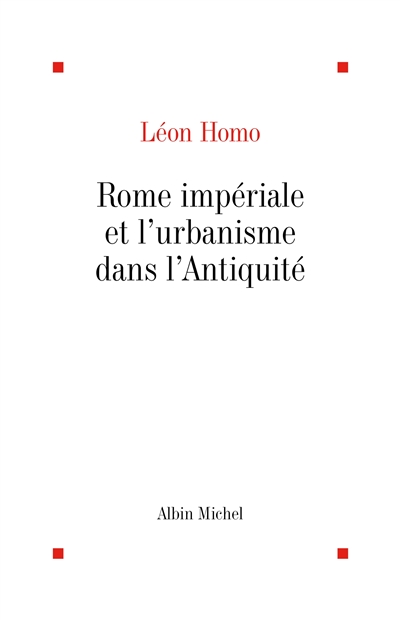 Léon Homo

Rome impériale et l'urbanisme dans l'Antiquité

Albin Michel